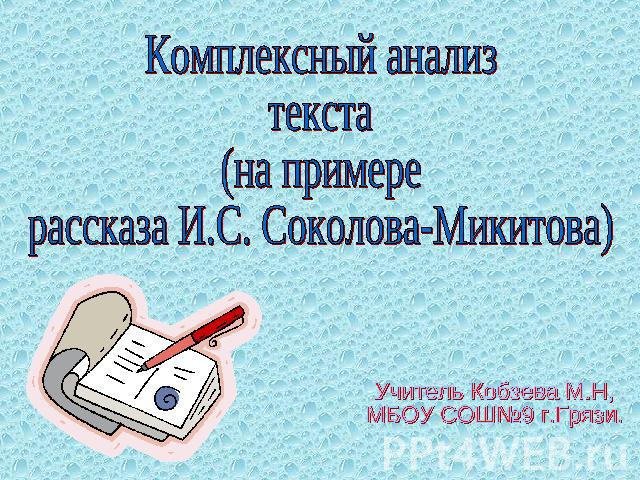 Комплексный анализ текста (на примере рассказа И.С. Соколова-Микитова)

Учитель Кобзева М.Н, МБОУ СОШ№9 г.Грязи.

PPt4WEB.ru